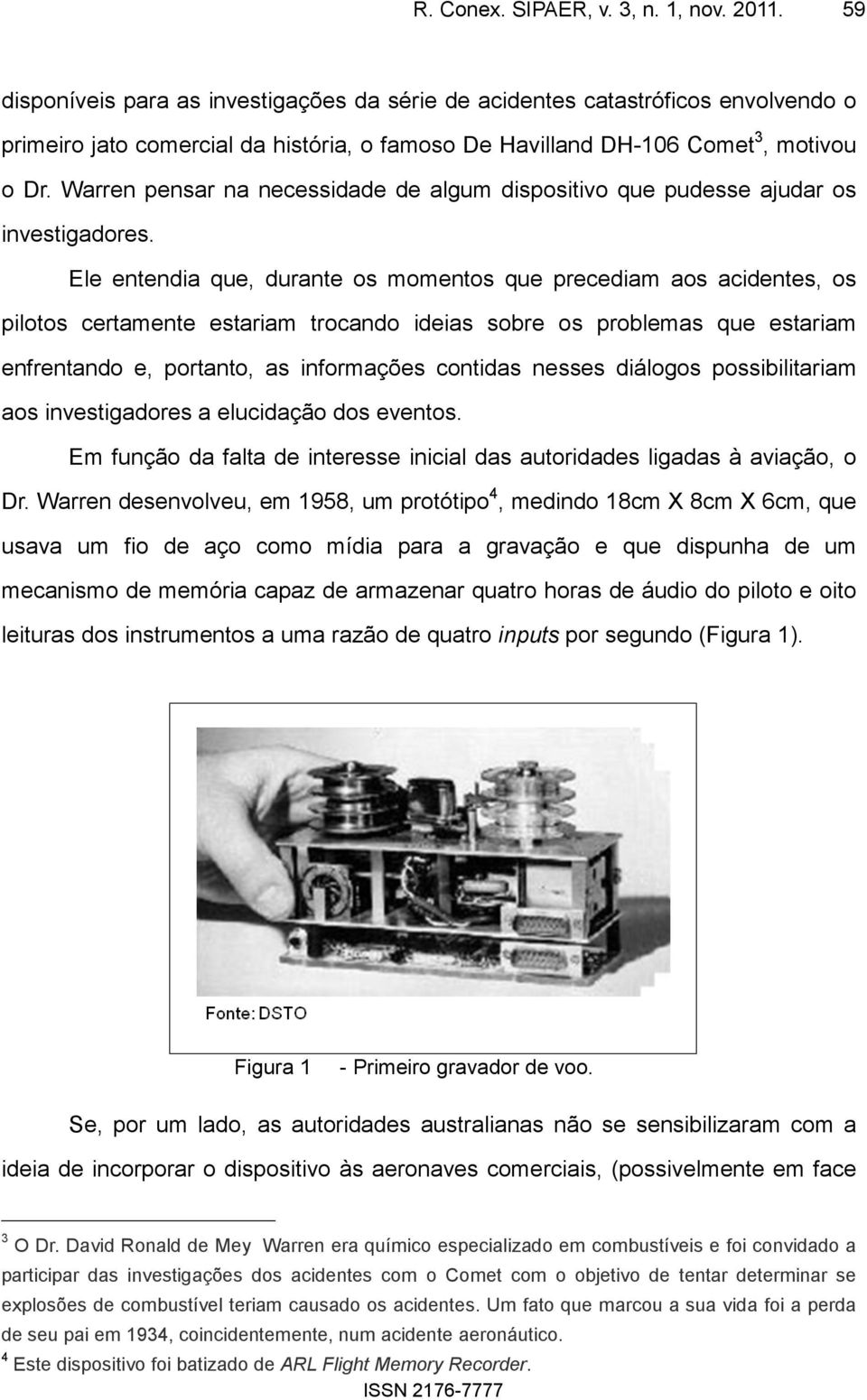 R. Conex. SIPAER, v. 3, n. 1, nov. 2011. 59

disponíveis para as investigações da série de acidentes catastróficos envolvendo o primeiro jato comercial da história, o famoso De Havilland DH-106 Comet$^3$, motivou o Dr. Warren pensar na necessidade de algum dispositivo que pudesse ajudar os investigadores.

Ele entendia que, durante os momentos que precediam aos acidentes, os pilotos certamente estariam trocando ideias sobre os problemas que estariam enfrentando e, portanto, as informações contidas nesses diálogos possibilitariam aos investigadores a elucidação dos eventos.

Em função da falta de interesse inicial das autoridades ligadas à aviação, o Dr. Warren desenvolveu, em 1958, um protótipo$^4$, medindo 18cm X 8cm X 6cm, que usava um fio de aço como mídia para a gravação e que dispunha de um mecanismo de memória capaz de armazenar quatro horas de áudio do piloto e oito leituras dos instrumentos a uma razão de quatro inputs por segundo (Figura 1).

Fonte: DSTO

Figura 1 - Primeiro gravador de voo.

Se, por um lado, as autoridades australianas não se sensibilizaram com a ideia de incorporar o dispositivo às aeronaves comerciais, (possivelmente em face

$^3$ O Dr. David Ronald de Mey Warren era químico especializado em combustíveis e foi convidado a participar das investigações dos acidentes com o Comet com o objetivo de tentar determinar se explosões de combustível teriam causado os acidentes. Um fato que marcou a sua vida foi a perda de seu pai em 1934, coincidentemente, num acidente aeronáutico.
$^4$ Este dispositivo foi batizado de ARL Flight Memory Recorder.

ISSN 2176-7777